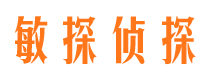 敏探侦探